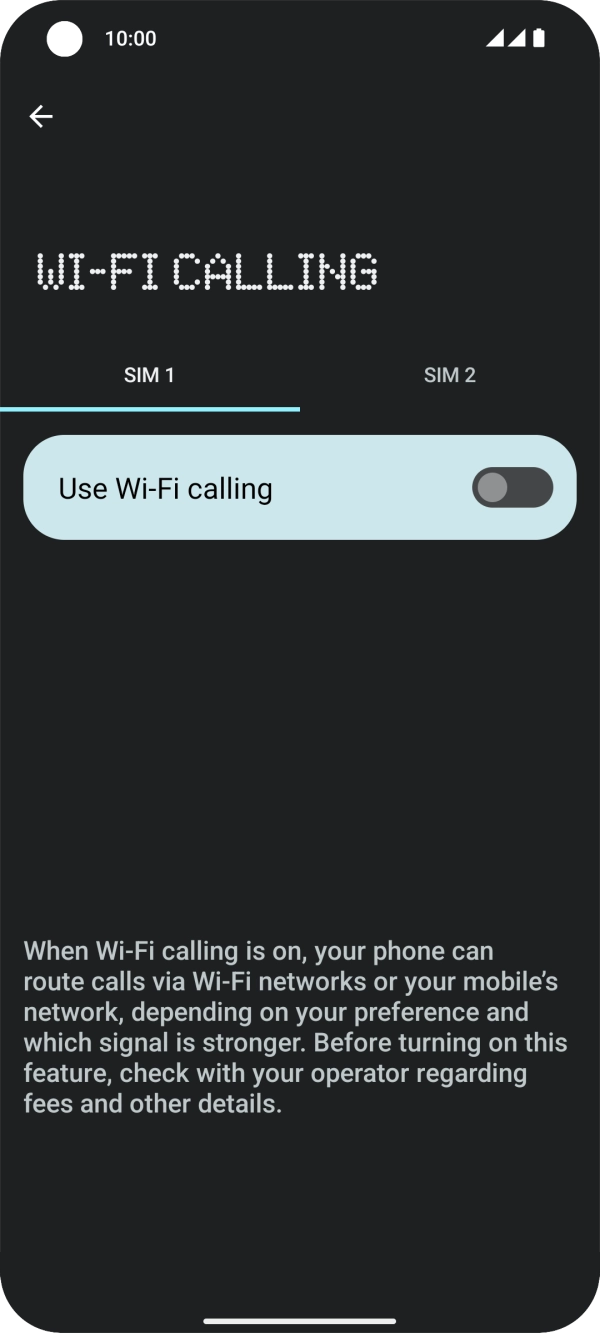 10:00

WI-FI CALLING

SIM 1

SIM 2

Use Wi-Fi calling

When Wi-Fi calling is on, your phone can route calls via Wi-Fi networks or your mobile's network, depending on your preference and which signal is stronger. Before turning on this feature, check with your operator regarding fees and other details.